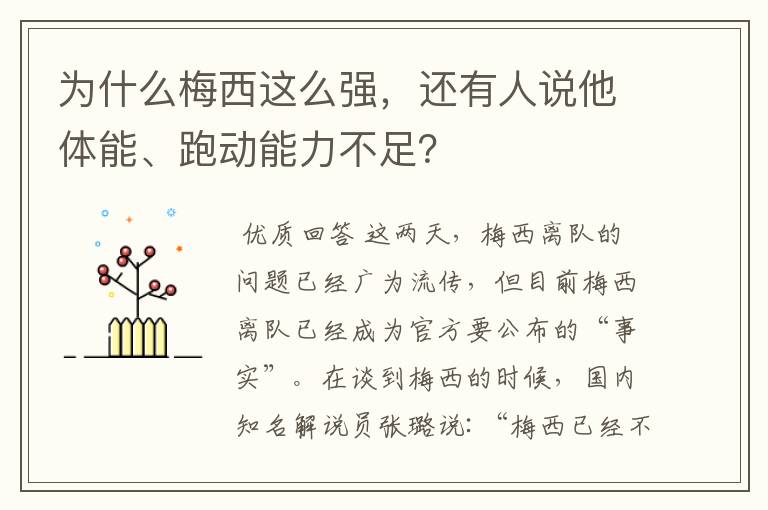 为什么梅西这么强，还有人说他体能、跑动能力不足？

优质回答 这两天，梅西离队的问题已经广为流传，但目前梅西离队已经成为官方要公布的“事实”。在谈到梅西的时候，国内知名解说员张璐说：“梅西已经不